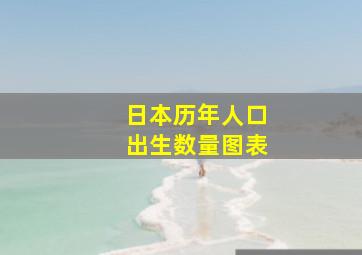 日本历年人口
出生数量图表